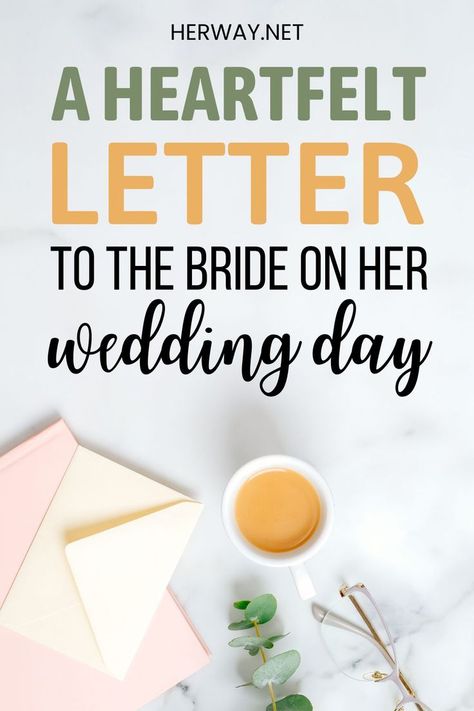 HERWAY.NET

A HEARTFELT LETTER TO THE BRIDE ON HER wedding day